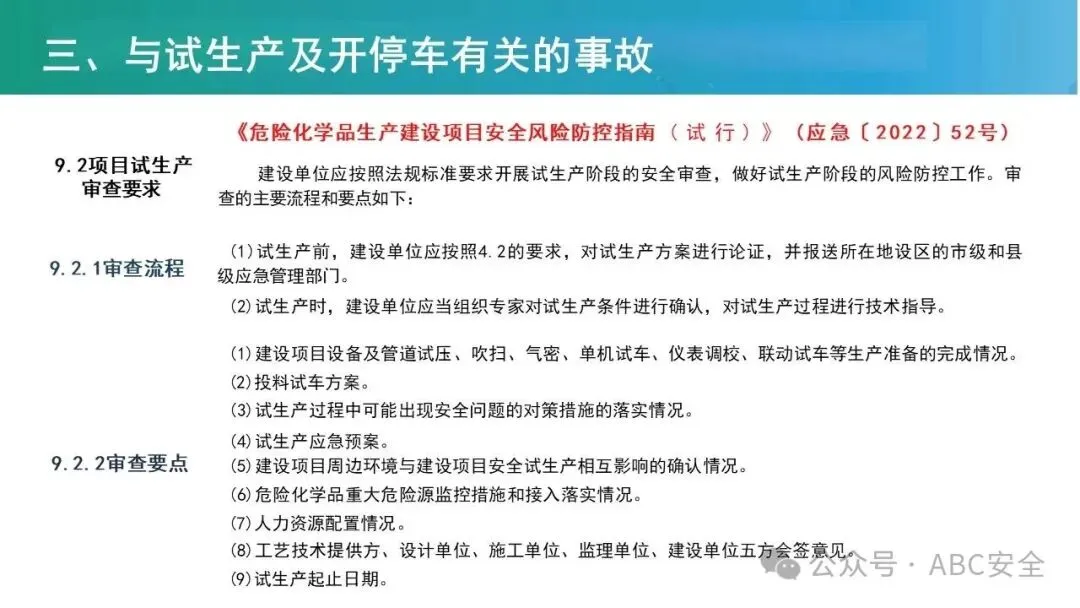 三、与试生产及开停车有关的事故

《危险化学品生产建设项目安全风险防控指南（试行）》（应急〔2022〕52号）

9.2项目试生产审查要求

建设单位应按照法规标准要求开展试生产阶段的安全审查，做好试生产阶段的风险防控工作。审查的主要流程和要点如下：

9.2.1审查流程

⑴试生产前，建设单位应按照4.2的要求，对试生产方案进行论证，并报送所在地设区的市级和县级应急管理部门。

⑵试生产时，建设单位应当组织专家对试生产条件进行确认，对试生产过程进行技术指导。

9.2.2审查要点

⑴建设项目设备及管道试压、吹扫、气密、单机试车、仪表调校、联动试车等生产准备的完成情况。
⑵投料试车方案。
⑶试生产过程中可能出现安全问题的对策措施的落实情况。
⑷试生产应急预案。
⑸建设项目周边环境与建设项目安全试生产相互影响的确认情况。
⑹危险化学品重大危险源监控措施和接入落实情况。
⑺人力资源配置情况。
⑻工艺技术提供方、设计单位、施工单位、监理单位、建设单位五方会签意见。
⑼试生产起止日期。

公众号 · ABC安全